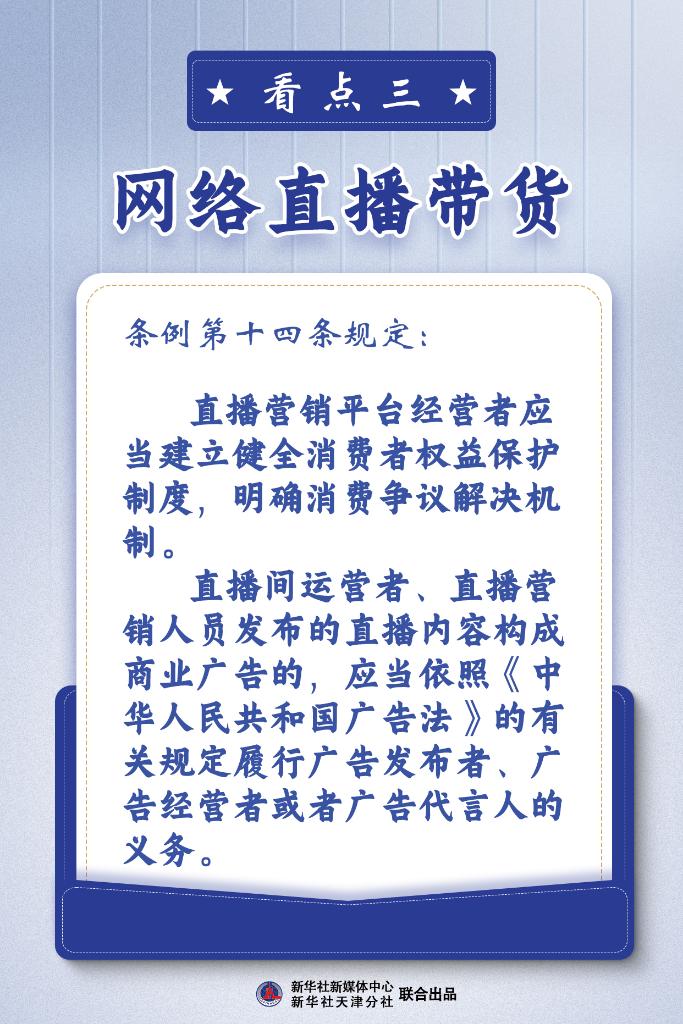 ★ 看点三 ★

网络直播带货

条例第十四条规定：

直播营销平台经营者应当建立健全消费者权益保护制度，明确消费争议解决机制。

直播间运营者、直播营销人员发布的直播内容构成商业广告的，应当依照《中华人民共和国广告法》的有关规定履行广告发布者、广告经营者或者广告代言人的义务。

新华社新媒体中心
新华社天津分社 联合出品